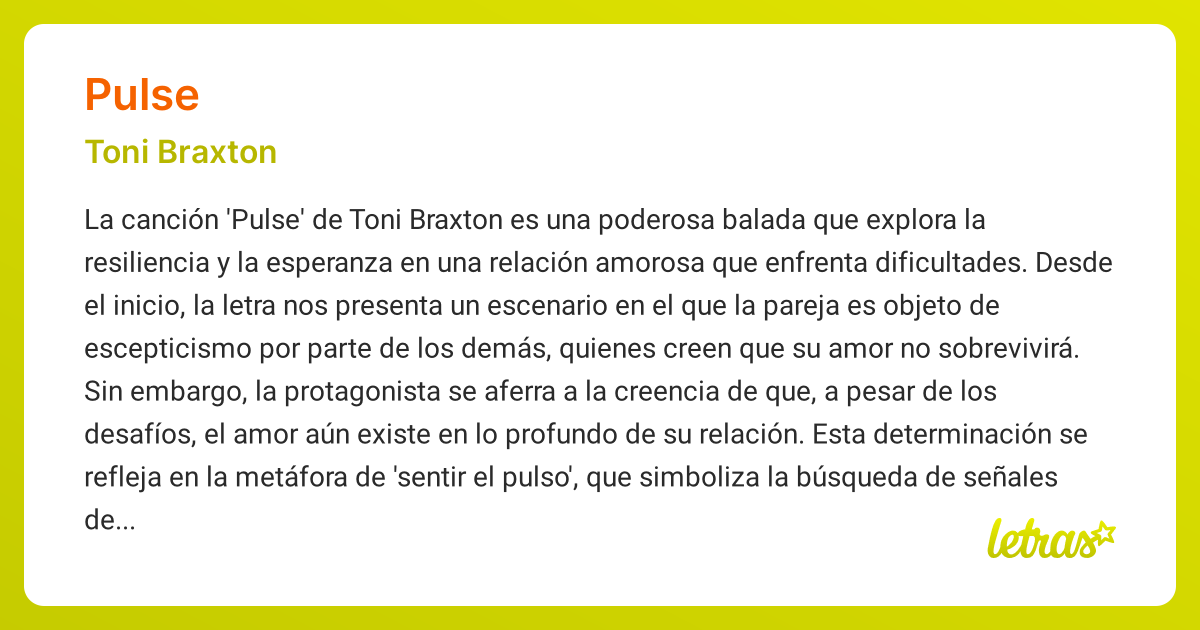 Pulse

Toni Braxton

La canción 'Pulse' de Toni Braxton es una poderosa balada que explora la resiliencia y la esperanza en una relación amorosa que enfrenta dificultades. Desde el inicio, la letra nos presenta un escenario en el que la pareja es objeto de escepticismo por parte de los demás, quienes creen que su amor no sobrevivirá. Sin embargo, la protagonista se aferra a la creencia de que, a pesar de los desafíos, el amor aún existe en lo profundo de su relación. Esta determinación se refleja en la metáfora de 'sentir el pulso', que simboliza la búsqueda de señales de...

letras